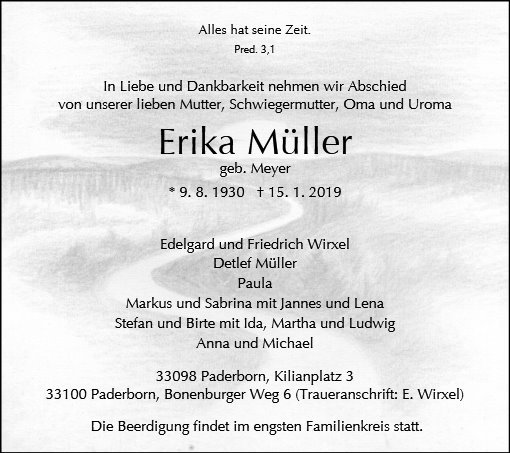 Alles hat seine Zeit.
Pred. 3,1

In Liebe und Dankbarkeit nehmen wir Abschied von unserer lieben Mutter, Schwiegermutter, Oma und Uroma

Erika Müller
geb. Meyer
* 9. 8. 1930 † 15. 1. 2019

Edelgard und Friedrich Wirxel
Detlef Müller
Paula
Markus und Sabrina mit Jannes und Lena
Stefan und Birte mit Ida, Martha und Ludwig
Anna und Michael

33098 Paderborn, Kilianplatz 3
33100 Paderborn, Bonenburger Weg 6 (Traueranschrift: E. Wirxel)

Die Beerdigung findet im engsten Familienkreis statt.